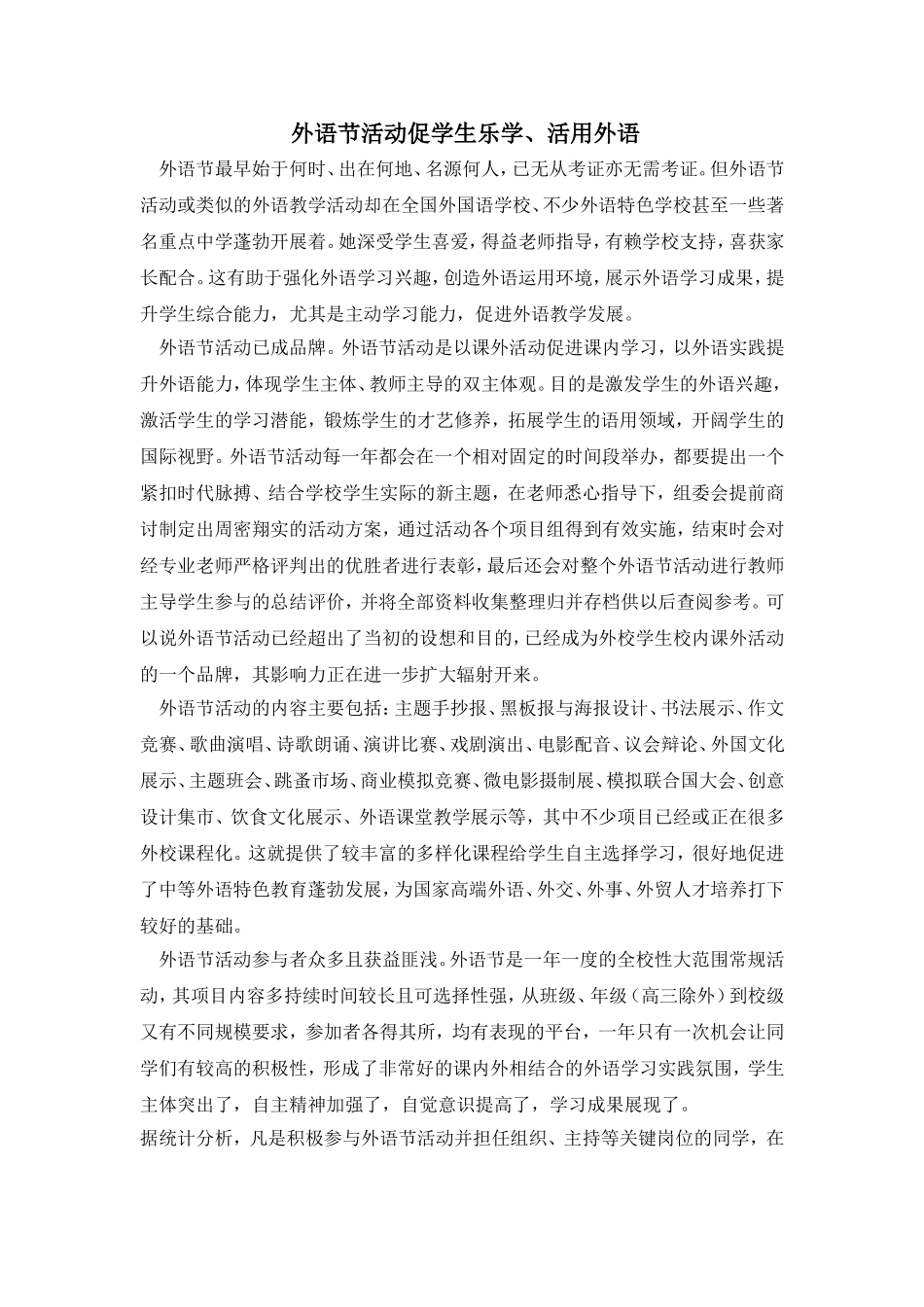 外语节活动促学生乐学、活用外语

外语节最早始于何时、出在何地、名源何人，已无从考证亦无需考证。但外语节活动或类似的外语教学活动却在全国外国语学校、不少外语特色学校甚至一些著名重点中学蓬勃开展着。她深受学生喜爱，得益老师指导，有赖学校支持，喜获家长配合。这有助于强化外语学习兴趣，创造外语运用环境，展示外语学习成果，提升学生综合能力，尤其是主动学习能力，促进外语教学发展。

外语节活动已成品牌。外语节活动是以课外活动促进课内学习，以外语实践提升外语能力，体现学生主体、教师主导的双主体观。目的是激发学生的外语兴趣，激活学生的学习潜能，锻炼学生的才艺修养，拓展学生的语用领域，开阔学生的国际视野。外语节活动每一年都会在一个相对固定的时间段举办，都要提出一个紧扣时代脉搏、结合学校学生实际的新主题，在老师悉心指导下，组委会提前商讨制定出周密翔实的活动方案，通过活动各个项目组得到有效实施，结束时会对经专业老师严格评判出的优胜者进行表彰，最后还会对整个外语节活动进行教师主导学生参与的总结评价，并将全部资料收集整理归并存档供以后查阅参考。可以说外语节活动已经超出了当初的设想和目的，已经成为外校学生校内课外活动的一个品牌，其影响力正在进一步扩大辐射开来。

外语节活动的内容主要包括：主题手抄报、黑板报与海报设计、书法展示、作文竞赛、歌曲演唱、诗歌朗诵、演讲比赛、戏剧演出、电影配音、议会辩论、外国文化展示、主题班会、跳蚤市场、商业模拟竞赛、微电影摄制展、模拟联合国大会、创意设计集市、饮食文化展示、外语课堂教学展示等，其中不少项目已经或正在很多外校课程化。这就提供了较丰富的多样化课程给学生自主选择学习，很好地促进了中等外语特色教育蓬勃发展，为国家高端外语、外交、外事、外贸人才培养打下较好的基础。

外语节活动参与者众多且获益匪浅。外语节是一年一度的全校性大范围常规活动，其项目内容多持续时间较长且可选择性强，从班级、年级（高三除外）到校级又有不同规模要求，参加者各得其所，均有表现的平台，一年只有一次机会让同学们有较高的积极性，形成了非常好的课内外相结合的外语学习实践氛围，学生主体突出了，自主精神加强了，自觉意识提高了，学习成果展现了。

据统计分析，凡是积极参与外语节活动并担任组织、主持等关键岗位的同学，在